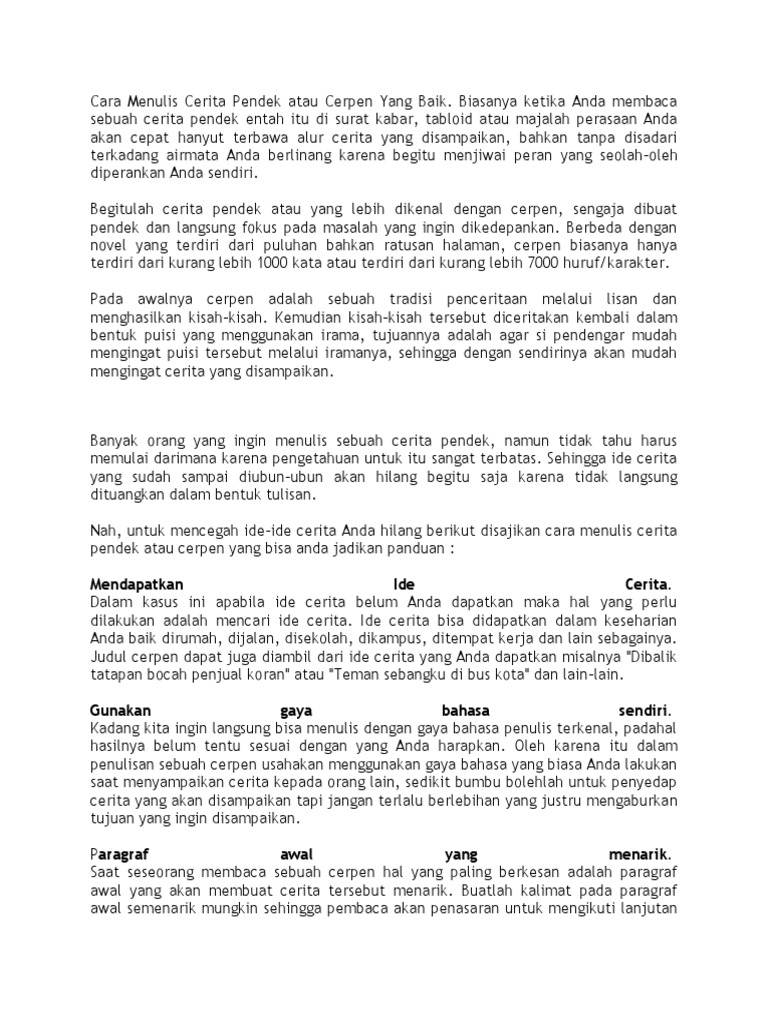 Cara Menulis Cerita Pendek atau Cerpen Yang Baik. Biasanya ketika Anda membaca sebuah cerita pendek entah itu di surat kabar, tabloid atau majalah perasaan Anda akan cepat hanyut terbawa alur cerita yang disampaikan, bahkan tanpa disadari terkadang airmata Anda berlinang karena begitu menjiwai peran yang seolah-oleh diperankan Anda sendiri.

Begitulah cerita pendek atau yang lebih dikenal dengan cerpen, sengaja dibuat pendek dan langsung fokus pada masalah yang ingin dikedepankan. Berbeda dengan novel yang terdiri dari puluhan bahkan ratusan halaman, cerpen biasanya hanya terdiri dari kurang lebih 1000 kata atau terdiri dari kurang lebih 7000 huruf/karakter.

Pada awalnya cerpen adalah sebuah tradisi penceritaan melalui lisan dan menghasilkan kisah-kisah. Kemudian kisah-kisah tersebut diceritakan kembali dalam bentuk puisi yang menggunakan irama, tujuannya adalah agar si pendengar mudah mengingat puisi tersebut melalui iramanya, sehingga dengan sendirinya akan mudah mengingat cerita yang disampaikan.

Banyak orang yang ingin menulis sebuah cerita pendek, namun tidak tahu harus memulai darimana karena pengetahuan untuk itu sangat terbatas. Sehingga ide cerita yang sudah sampai diubun-ubun akan hilang begitu saja karena tidak langsung dituangkan dalam bentuk tulisan.

Nah, untuk mencegah ide-ide cerita Anda hilang berikut disajikan cara menulis cerita pendek atau cerpen yang bisa anda jadikan panduan :

Mendapatkan Ide Cerita.
Dalam kasus ini apabila ide cerita belum Anda dapatkan maka hal yang perlu dilakukan adalah mencari ide cerita. Ide cerita bisa didapatkan dalam keseharian Anda baik dirumah, dijalan, disekolah, dikampus, ditempat kerja dan lain sebagainya. Judul cerpen dapat juga diambil dari ide cerita yang Anda dapatkan misalnya "Dibalik tatapan bocah penjual koran" atau "Teman sebangku di bus kota" dan lain-lain.

Gunakan gaya bahasa sendiri.
Kadang kita ingin langsung bisa menulis dengan gaya bahasa penulis terkenal, padahal hasilnya belum tentu sesuai dengan yang Anda harapkan. Oleh karena itu dalam penulisan sebuah cerpen usahakan menggunakan gaya bahasa yang biasa Anda lakukan saat menyampaikan cerita kepada orang lain, sedikit bumbu bolehlah untuk penyedap cerita yang akan disampaikan tapi jangan terlalu berlebihan yang justru mengaburkan tujuan yang ingin disampaikan.

Paragraf awal yang menarik.
Saat seseorang membaca sebuah cerpen hal yang paling berkesan adalah paragraf awal yang akan membuat cerita tersebut menarik. Buatlah kalimat pada paragraf awal semenarik mungkin sehingga pembaca akan penasaran untuk mengikuti lanjutan